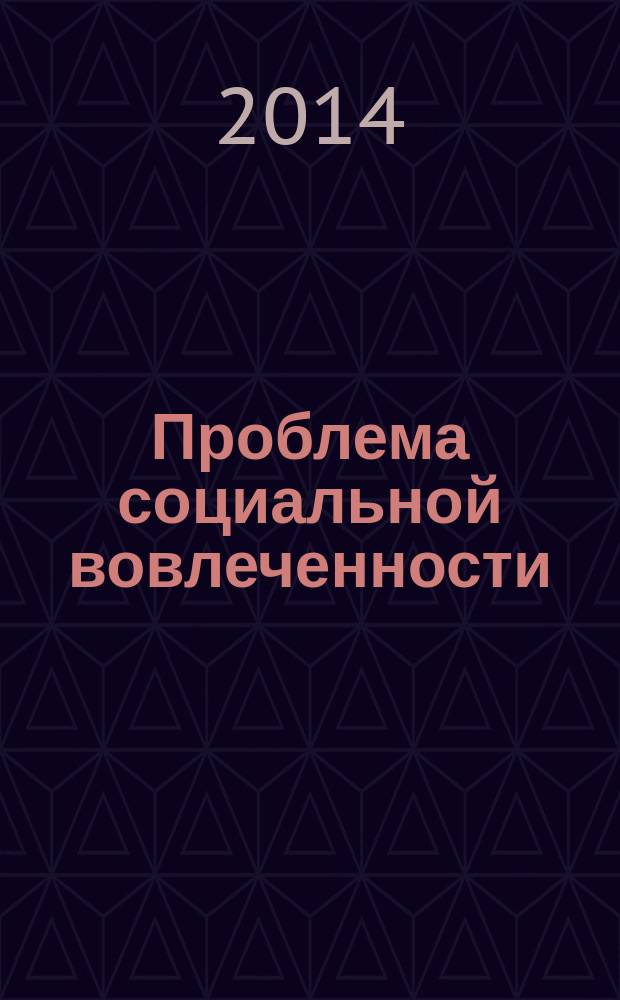 2014

Проблема социальной вовлеченности